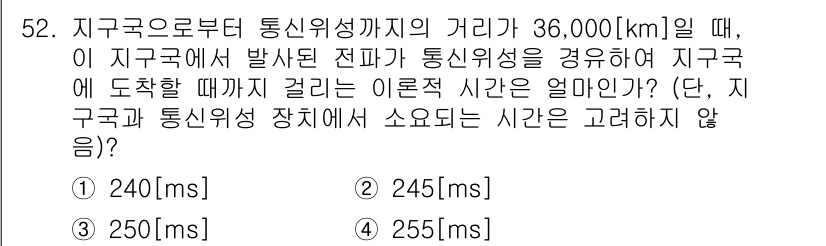 52. 지구국으로부터 통신위성까지의 거리가 36,000[km]일 때, 이 지구국에서 발사된 전파가 통신위성을 경유하여 지구국에 도착할 때까지 걸리는 이론적 시간은 얼마인가? (단, 지구국과 통신위성 장치에서 소요되는 시간은 고려하지 않음)?

① 240[ms]
② 245[ms]
③ 250[ms]
④ 255[ms]